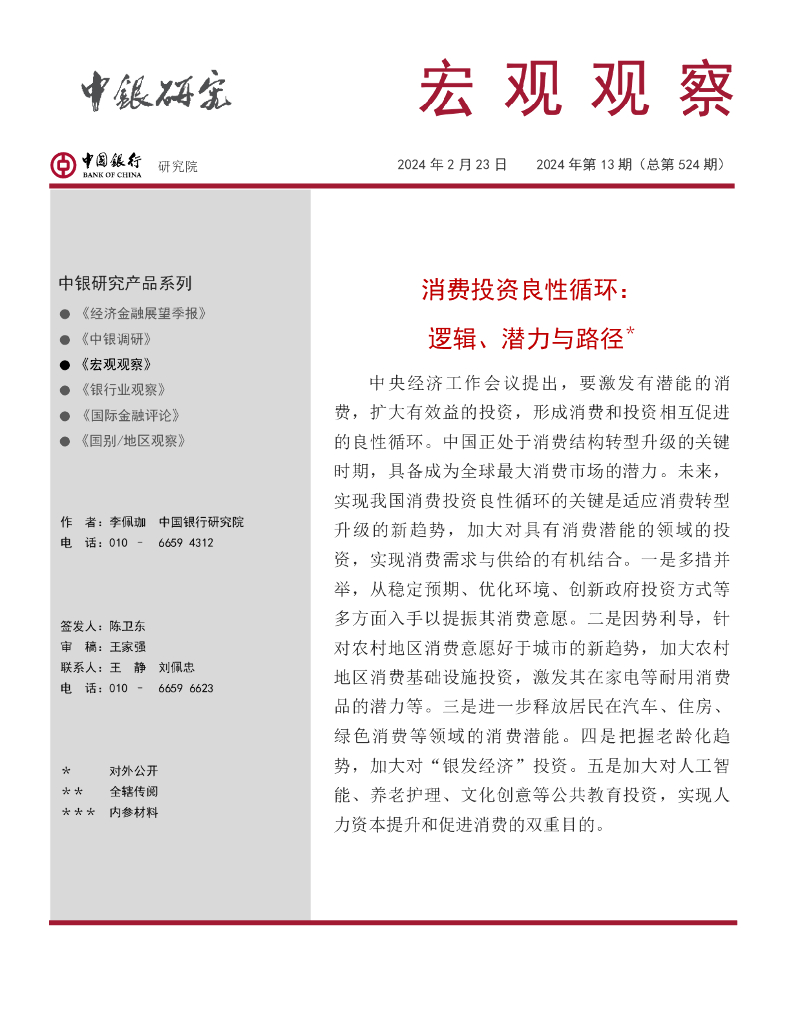 中银研究

宏观观察

中国银行 BANK OF CHINA 研究院

2024 年 2 月 23 日　　2024 年第 13 期（总第 524 期）

中银研究产品系列

● 《经济金融展望季报》
● 《中银调研》
● 《宏观观察》
● 《银行业观察》
● 《国际金融评论》
● 《国别/地区观察》

作　者：李佩珈　中国银行研究院
电　话：010 － 6659 4312

签发人：陈卫东
审　稿：王家强
联系人：王　静　刘佩忠
电　话：010 － 6659 6623

＊　对外公开
＊＊　全辖传阅
＊＊＊　内参材料

消费投资良性循环：

逻辑、潜力与路径*

中央经济工作会议提出，要激发有潜能的消费，扩大有效益的投资，形成消费和投资相互促进的良性循环。中国正处于消费结构转型升级的关键时期，具备成为全球最大消费市场的潜力。未来，实现我国消费投资良性循环的关键是适应消费转型升级的新趋势，加大对具有消费潜能的领域的投资，实现消费需求与供给的有机结合。一是多措并举，从稳定预期、优化环境、创新政府投资方式等多方面入手以提振其消费意愿。二是因势利导，针对农村地区消费意愿好于城市的新趋势，加大农村地区消费基础设施投资，激发其在家电等耐用消费品的潜力等。三是进一步释放居民在汽车、住房、绿色消费等领域的消费潜能。四是把握老龄化趋势，加大对“银发经济”投资。五是加大对人工智能、养老护理、文化创意等公共教育投资，实现人力资本提升和促进消费的双重目的。